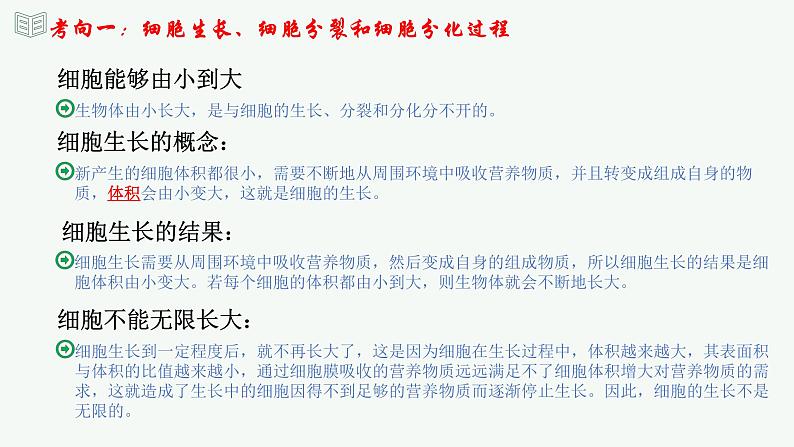 考向一：细胞生长、细胞分裂和细胞分化过程

细胞能够由小到大

生物体由小长大，是与细胞的生长、分裂和分化分不开的。

细胞生长的概念：

新产生的细胞体积都很小，需要不断地从周围环境中吸收营养物质，并且转变成组成自身的物质，体积会由小变大，这就是细胞的生长。

细胞生长的结果：

细胞生长需要从周围环境中吸收营养物质，然后变成自身的组成物质，所以细胞生长的结果是细胞体积由小变大。若每个细胞的体积都由小到大，则生物体就会不断地长大。

细胞不能无限长大：

细胞生长到一定程度后，就不再长大了，这是因为细胞在生长过程中，体积越来越大，其表面积与体积的比值越来越小，通过细胞膜吸收的营养物质远远满足不了细胞体积增大对营养物质的需求，这就造成了生长中的细胞因得不到足够的营养物质而逐渐停止生长。因此，细胞的生长不是无限的。